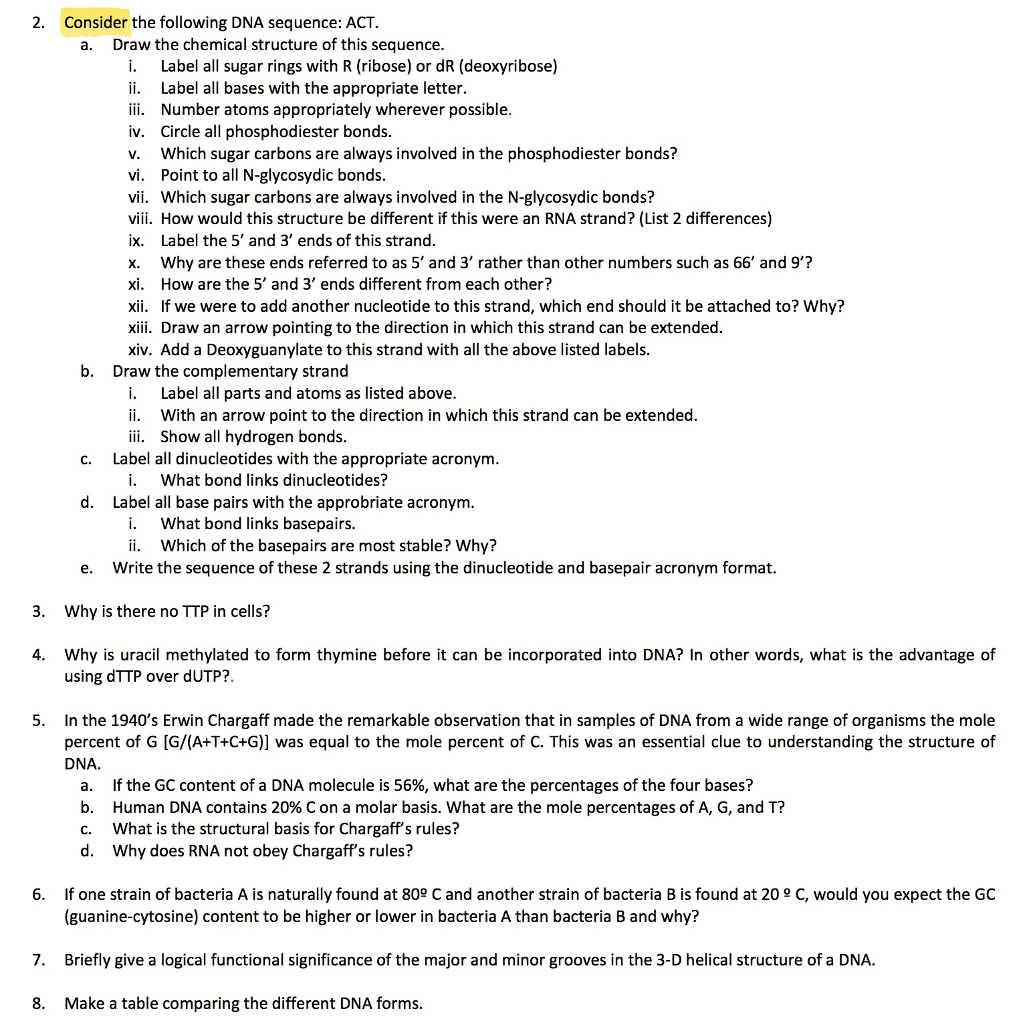 2. Consider the following DNA sequence: ACT.
a. Draw the chemical structure of this sequence.
i. Label all sugar rings with R (ribose) or dR (deoxyribose)
ii. Label all bases with the appropriate letter.
iii. Number atoms appropriately wherever possible.
iv. Circle all phosphodiester bonds.
v. Which sugar carbons are always involved in the phosphodiester bonds?
vi. Point to all N-glycosydic bonds.
vii. Which sugar carbons are always involved in the N-glycosydic bonds?
viii. How would this structure be different if this were an RNA strand? (List 2 differences)
ix. Label the 5' and 3' ends of this strand.
x. Why are these ends referred to as 5' and 3' rather than other numbers such as 66' and 9'?
xi. How are the 5' and 3' ends different from each other?
xii. If we were to add another nucleotide to this strand, which end should it be attached to? Why?
xiii. Draw an arrow pointing to the direction in which this strand can be extended.
xiv. Add a Deoxyguanylate to this strand with all the above listed labels.
b. Draw the complementary strand
i. Label all parts and atoms as listed above.
ii. With an arrow point to the direction in which this strand can be extended.
iii. Show all hydrogen bonds.
c. Label all dinucleotides with the appropriate acronym.
i. What bond links dinucleotides?
d. Label all base pairs with the approbriate acronym.
i. What bond links basepairs.
ii. Which of the basepairs are most stable? Why?
e. Write the sequence of these 2 strands using the dinucleotide and basepair acronym format.

3. Why is there no TTP in cells?

4. Why is uracil methylated to form thymine before it can be incorporated into DNA? In other words, what is the advantage of using dTTP over dUTP?.

5. In the 1940's Erwin Chargaff made the remarkable observation that in samples of DNA from a wide range of organisms the mole percent of G [G/(A+T+C+G)] was equal to the mole percent of C. This was an essential clue to understanding the structure of DNA.
a. If the GC content of a DNA molecule is 56%, what are the percentages of the four bases?
b. Human DNA contains 20% C on a molar basis. What are the mole percentages of A, G, and T?
c. What is the structural basis for Chargaff's rules?
d. Why does RNA not obey Chargaff's rules?

6. If one strain of bacteria A is naturally found at 80º C and another strain of bacteria B is found at 20 º C, would you expect the GC (guanine-cytosine) content to be higher or lower in bacteria A than bacteria B and why?

7. Briefly give a logical functional significance of the major and minor grooves in the 3-D helical structure of a DNA.

8. Make a table comparing the different DNA forms.